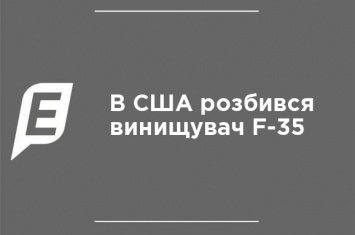 E

В США розбився винищувач F-35